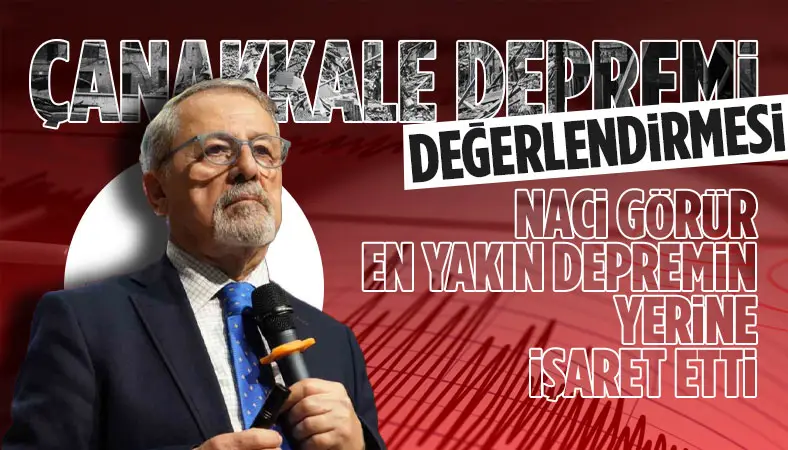 ÇANAKKALE DEPREMİ
DEĞERLENDİRMESİ
NACİ GÖRÜR
EN YAKIN DEPREMİN
YERİNE
İŞARET ETTİ